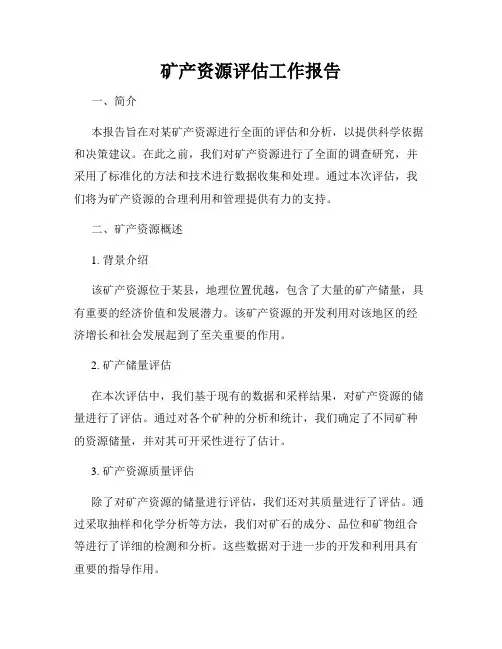 矿产资源评估工作报告

一、简介

本报告旨在对某矿产资源进行全面的评估和分析，以提供科学依据和决策建议。在此之前，我们对矿产资源进行了全面的调查研究，并采用了标准化的方法和技术进行数据收集和处理。通过本次评估，我们将为矿产资源的合理利用和管理提供有力的支持。

二、矿产资源概述

1. 背景介绍

该矿产资源位于某县，地理位置优越，包含了大量的矿产储量，具有重要的经济价值和发展潜力。该矿产资源的开发利用对该地区的经济增长和社会发展起到了至关重要的作用。

2. 矿产储量评估

在本次评估中，我们基于现有的数据和采样结果，对矿产资源的储量进行了评估。通过对各个矿种的分析和统计，我们确定了不同矿种的资源储量，并对其可开采性进行了估计。

3. 矿产资源质量评估

除了对矿产资源的储量进行评估，我们还对其质量进行了评估。通过采取抽样和化学分析等方法，我们对矿石的成分、品位和矿物组合等进行了详细的检测和分析。这些数据对于进一步的开发和利用具有重要的指导作用。